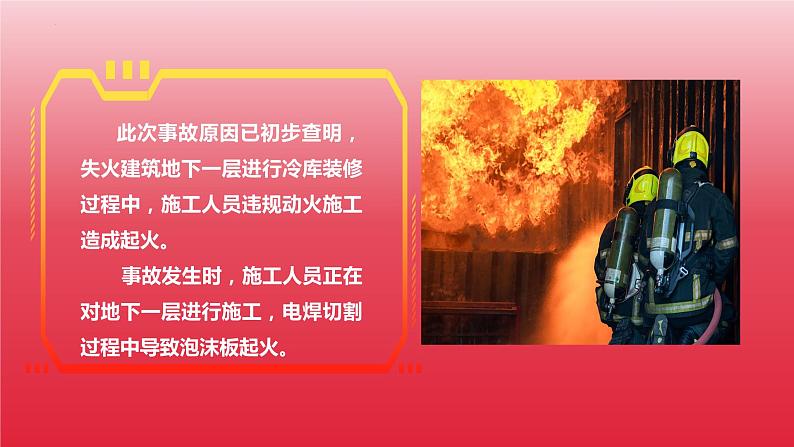 此次事故原因已初步查明，失火建筑地下一层进行冷库装修过程中，施工人员违规动火施工造成起火。

事故发生时，施工人员正在对地下一层进行施工，电焊切割过程中导致泡沫板起火。